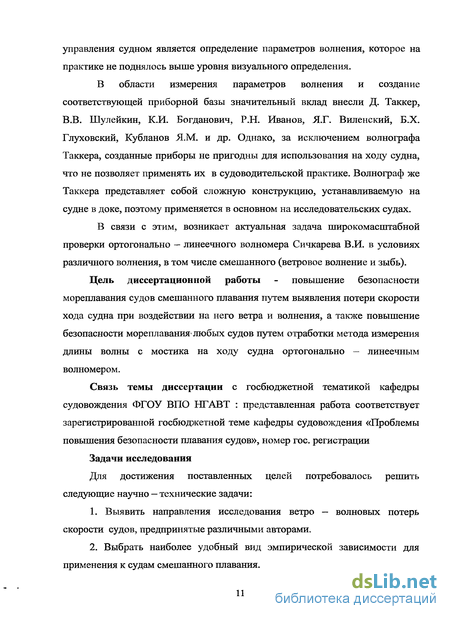 управления судном является определение параметров волнения, которое на практике не поднялось выше уровня визуального определения.

В области измерения параметров волнения и создание соответствующей приборной базы значительный вклад внесли Д. Таккер, В.В. Шулейкин, К.И. Богданович, Р.Н. Иванов, Я.Г. Виленский, Б.Х. Глуховский, Кубланов Я.М. и др. Однако, за исключением волнографа Таккера, созданные приборы не пригодны для использования на ходу судна, что не позволяет применять их в судоводительской практике. Волнограф же Таккера представляет собой сложную конструкцию, устанавливаемую на судне в доке, поэтому применяется в основном на исследовательских судах.

В связи с этим, возникает актуальная задача широкомасштабной проверки ортогонально – линеечного волномера Сичкарева В.И. в условиях различного волнения, в том числе смешанного (ветровое волнение и зыбь).

Цель диссертационной работы - повышение безопасности мореплавания судов смешанного плавания путем выявления потери скорости хода судна при воздействии на него ветра и волнения, а также повышение безопасности мореплавания любых судов путем отработки метода измерения длины волны с мостика на ходу судна ортогонально – линеечным волномером.

Связь темы диссертации с госбюджетной тематикой кафедры судовождения ФГОУ ВПО НГАВТ : представленная работа соответствует зарегистрированной госбюджетной теме кафедры судовождения «Проблемы повышения безопасности плавания судов», номер гос. регистрации

Задачи исследования

Для достижения поставленных целей потребовалось решить следующие научно – технические задачи:

1. Выявить направления исследования ветро – волновых потерь скорости судов, предпринятые различными авторами.

2. Выбрать наиболее удобный вид эмпирической зависимости для применения к судам смешанного плавания.

11

dsLib.net
библиотека диссертаций